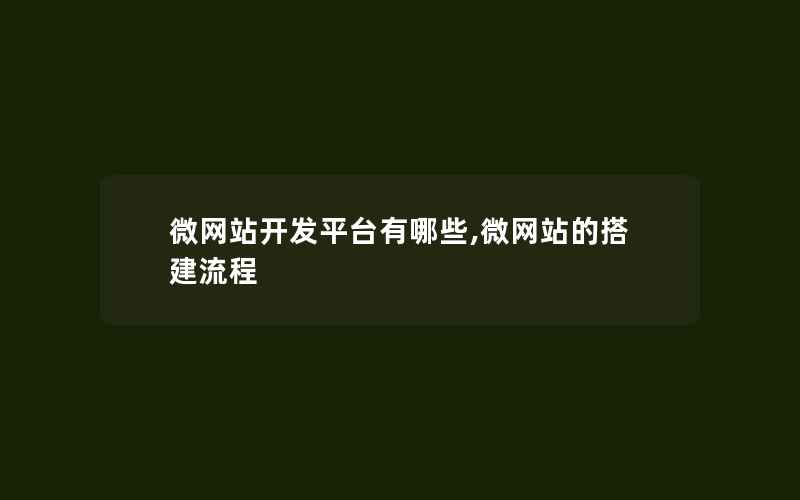 微网站开发平台有哪些,微网站的搭建流程